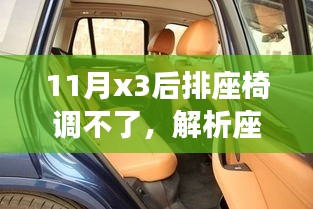 11月x3后排座椅调不了，解析座